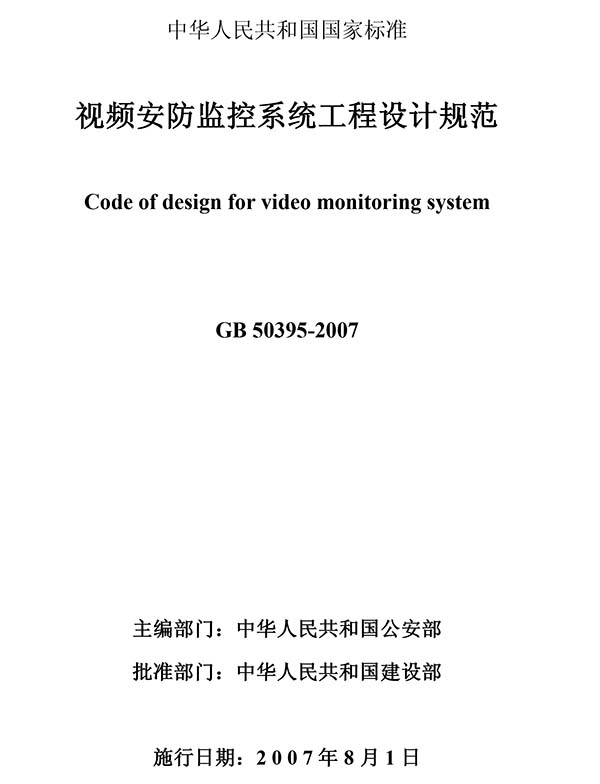 中华人民共和国国家标准

视频安防监控系统工程设计规范

Code of design for video monitoring system

GB 50395-2007

主编部门：中华人民共和国公安部

批准部门：中华人民共和国建设部

施行日期：2007年8月1日